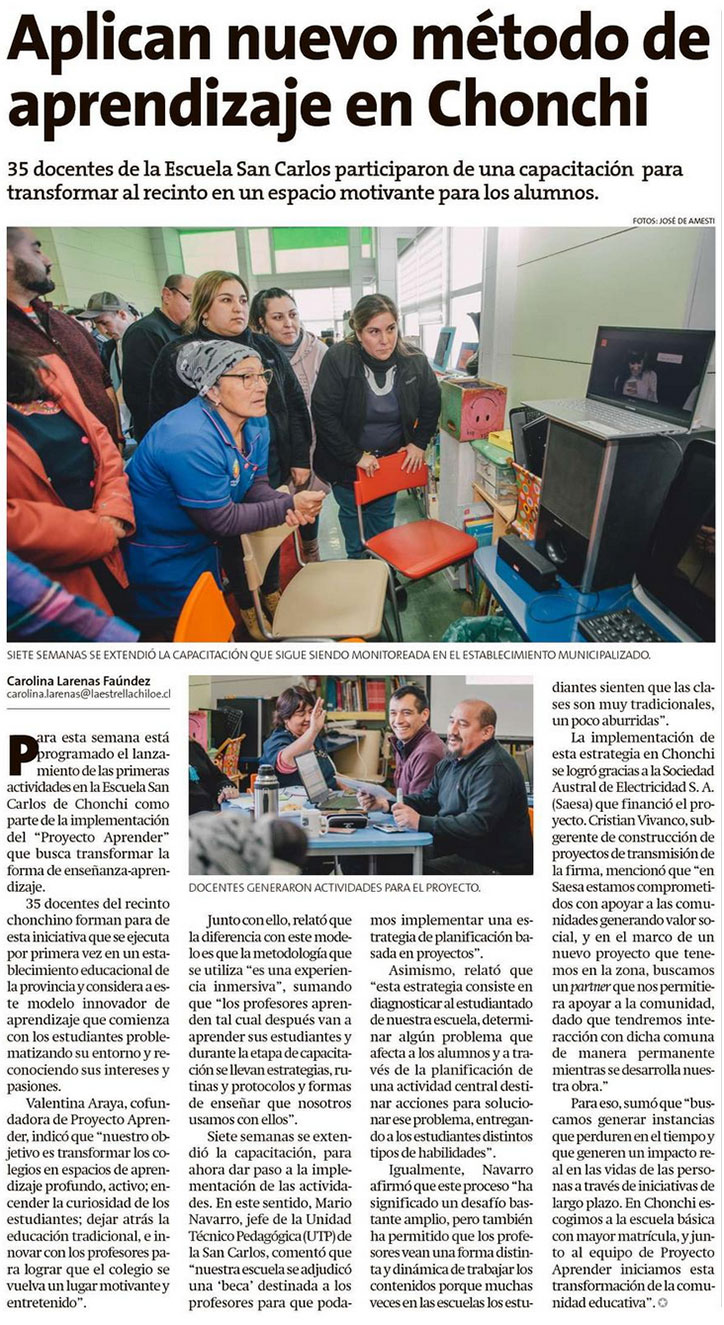 Aplican nuevo método de aprendizaje en Chonchi

35 docentes de la Escuela San Carlos participaron de una capacitación para transformar al recinto en un espacio motivante para los alumnos.

FOTOS: JOSÉ DE AMESTI

SIETE SEMANAS SE EXTENDIÓ LA CAPACITACIÓN QUE SIGUE SIENDO MONITOREADA EN EL ESTABLECIMIENTO MUNICIPALIZADO.

Carolina Larenas Faúndez
carolina.larenas@laestrellachiloe.cl

Para esta semana está programado el lanzamiento de las primeras actividades en la Escuela San Carlos de Chonchi como parte de la implementación del "Proyecto Aprender" que busca transformar la forma de enseñanza-aprendizaje.

35 docentes del recinto chonchino forman para de esta iniciativa que se ejecuta por primera vez en un establecimiento educacional de la provincia y considera a este modelo innovador de aprendizaje que comienza con los estudiantes problematizando su entorno y reconociendo sus intereses y pasiones.

Valentina Araya, cofundadora de Proyecto Aprender, indicó que "nuestro objetivo es transformar los colegios en espacios de aprendizaje profundo, activo; encender la curiosidad de los estudiantes; dejar atrás la educación tradicional, e innovar con los profesores para lograr que el colegio se vuelva un lugar motivante y entretenido".

DOCENTES GENERARON ACTIVIDADES PARA EL PROYECTO.

Junto con ello, relató que la diferencia con este modelo es que la metodología que se utiliza "es una experiencia inmersiva", sumando que "los profesores aprenden tal cual después van a aprender sus estudiantes y durante la etapa de capacitación se llevan estrategias, rutinas y protocolos y formas de enseñar que nosotros usamos con ellos".

Siete semanas se extendió la capacitación, para ahora dar paso a la implementación de las actividades. En este sentido, Mario Navarro, jefe de la Unidad Técnico Pedagógica (UTP) de la San Carlos, comentó que "nuestra escuela se adjudicó una 'beca' destinada a los profesores para que podamos implementar una estrategia de planificación basada en proyectos".

Asimismo, relató que "esta estrategia consiste en diagnosticar al estudiantado de nuestra escuela, determinar algún problema que afecta a los alumnos y a través de la planificación de una actividad central destinar acciones para solucionar ese problema, entregando a los estudiantes distintos tipos de habilidades".

Igualmente, Navarro afirmó que este proceso "ha significado un desafío bastante amplio, pero también ha permitido que los profesores vean una forma distinta y dinámica de trabajar los contenidos porque muchas veces en las escuelas los estudiantes sienten que las clases son muy tradicionales, un poco aburridas".

La implementación de esta estrategia en Chonchi se logró gracias a la Sociedad Austral de Electricidad S. A. (Saesa) que financió el proyecto. Cristian Vivanco, subgerente de construcción de proyectos de transmisión de la firma, mencionó que "en Saesa estamos comprometidos con apoyar a las comunidades generando valor social, y en el marco de un nuevo proyecto que tenemos en la zona, buscamos un partner que nos permitiera apoyar a la comunidad, dado que tendremos interacción con dicha comuna de manera permanente mientras se desarrolla nuestra obra."

Para eso, sumó que "buscamos generar instancias que perduren en el tiempo y que generen un impacto real en las vidas de las personas a través de iniciativas de largo plazo. En Chonchi escogimos a la escuela básica con mayor matrícula, y junto al equipo de Proyecto Aprender iniciamos esta transformación de la comunidad educativa".